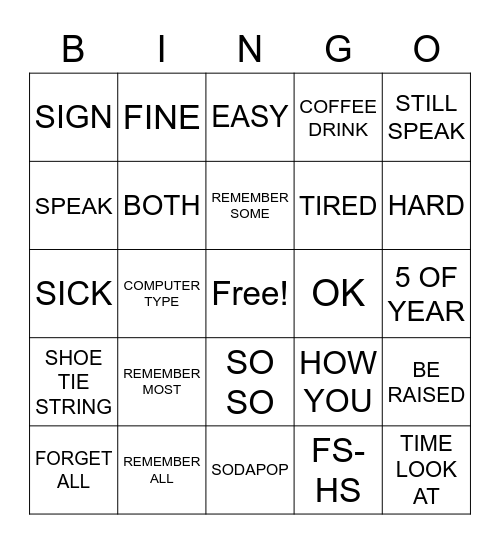 | B | I | N | G | O |
|---|---|---|---|---|
| SIGN | FINE | EASY | COFFEE DRINK | STILL SPEAK |
| SPEAK | BOTH | REMEMBER SOME | TIRED | HARD |
| SICK | COMPUTER TYPE | Free! | OK | 5 OF YEAR |
| SHOE TIE STRING | REMEMBER MOST | SO SO | HOW YOU | BE RAISED |
| FORGET ALL | REMEMBER ALL | SODAPOP | FS-HS | TIME LOOK AT |